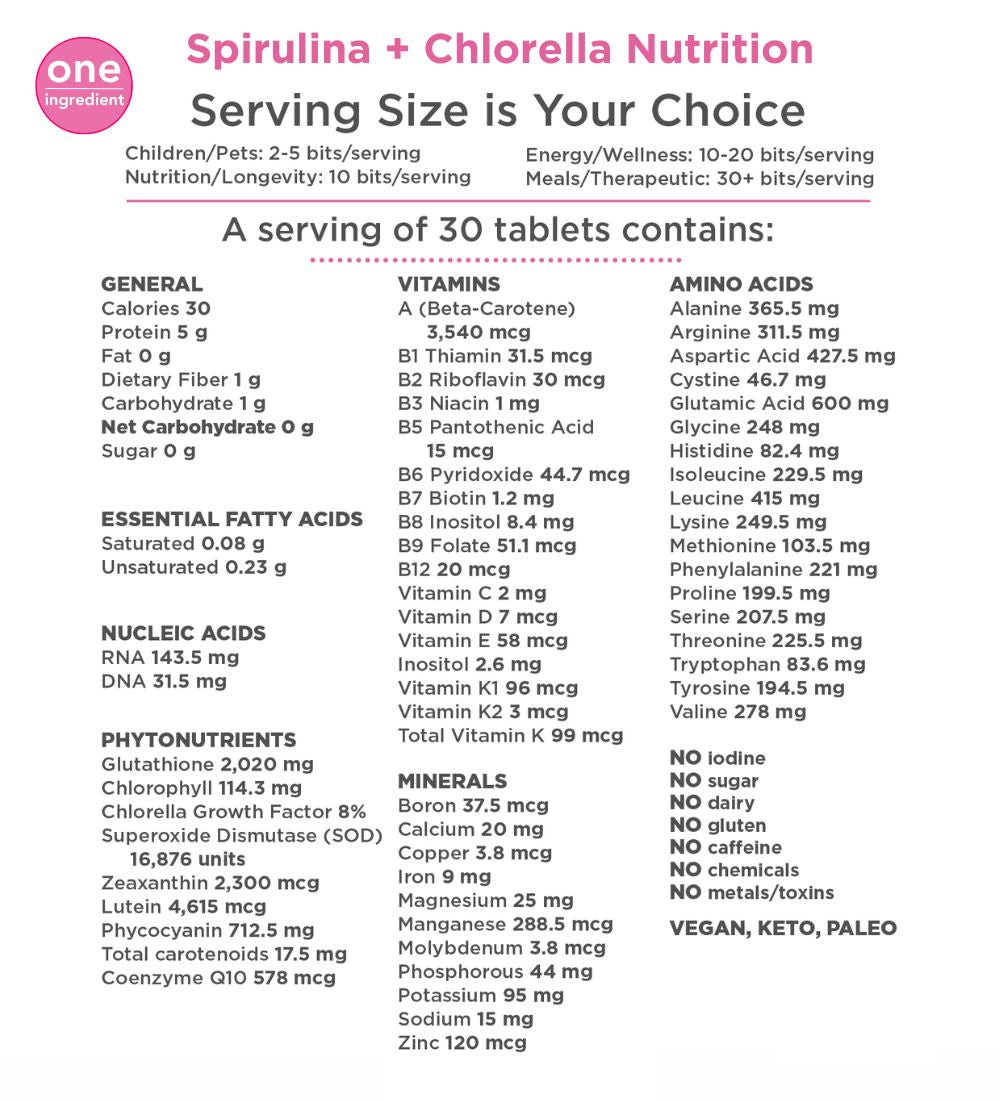 one
ingredient

Spirulina + Chlorella Nutrition

Serving Size is Your Choice

Children/Pets: 2-5 bits/serving
Nutrition/Longevity: 10 bits/serving

Energy/Wellness: 10-20 bits/serving
Meals/Therapeutic: 30+ bits/serving

A serving of 30 tablets contains:

GENERAL
Calories 30
Protein 5 g
Fat 0 g
Dietary Fiber 1 g
Carbohydrate 1 g
Net Carbohydrate 0 g
Sugar 0 g

ESSENTIAL FATTY ACIDS
Saturated 0.08 g
Unsaturated 0.23 g

NUCLEIC ACIDS
RNA 143.5 mg
DNA 31.5 mg

PHYTONUTRIENTS
Glutathione 2,020 mg
Chlorophyll 114.3 mg
Chlorella Growth Factor 8%
Superoxide Dismutase (SOD) 16,876 units
Zeaxanthin 2,300 mcg
Lutein 4,615 mcg
Phycocyanin 712.5 mg
Total carotenoids 17.5 mg
Coenzyme Q10 578 mcg

VITAMINS
A (Beta-Carotene) 3,540 mcg
B1 Thiamin 31.5 mcg
B2 Riboflavin 30 mcg
B3 Niacin 1 mg
B5 Pantothenic Acid 15 mcg
B6 Pyridoxide 44.7 mcg
B7 Biotin 1.2 mg
B8 Inositol 8.4 mg
B9 Folate 51.1 mcg
B12 20 mcg
Vitamin C 2 mg
Vitamin D 7 mcg
Vitamin E 58 mcg
Inositol 2.6 mg
Vitamin K1 96 mcg
Vitamin K2 3 mcg
Total Vitamin K 99 mcg

MINERALS
Boron 37.5 mcg
Calcium 20 mg
Copper 3.8 mcg
Iron 9 mg
Magnesium 25 mg
Manganese 288.5 mcg
Molybdenum 3.8 mcg
Phosphorous 44 mg
Potassium 95 mg
Sodium 15 mg
Zinc 120 mcg

AMINO ACIDS
Alanine 365.5 mg
Arginine 311.5 mg
Aspartic Acid 427.5 mg
Cystine 46.7 mg
Glutamic Acid 600 mg
Glycine 248 mg
Histidine 82.4 mg
Isoleucine 229.5 mg
Leucine 415 mg
Lysine 249.5 mg
Methionine 103.5 mg
Phenylalanine 221 mg
Proline 199.5 mg
Serine 207.5 mg
Threonine 225.5 mg
Tryptophan 83.6 mg
Tyrosine 194.5 mg
Valine 278 mg

NO iodine
NO sugar
NO dairy
NO gluten
NO caffeine
NO chemicals
NO metals/toxins

VEGAN, KETO, PALEO